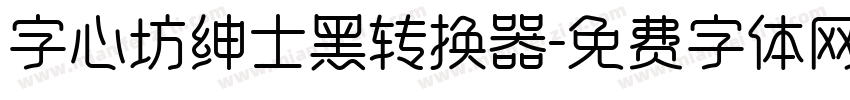 字心坊绅士黑转换器-免费字体网